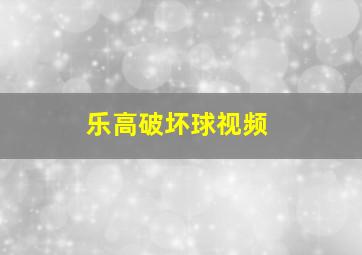 乐高破坏球视频